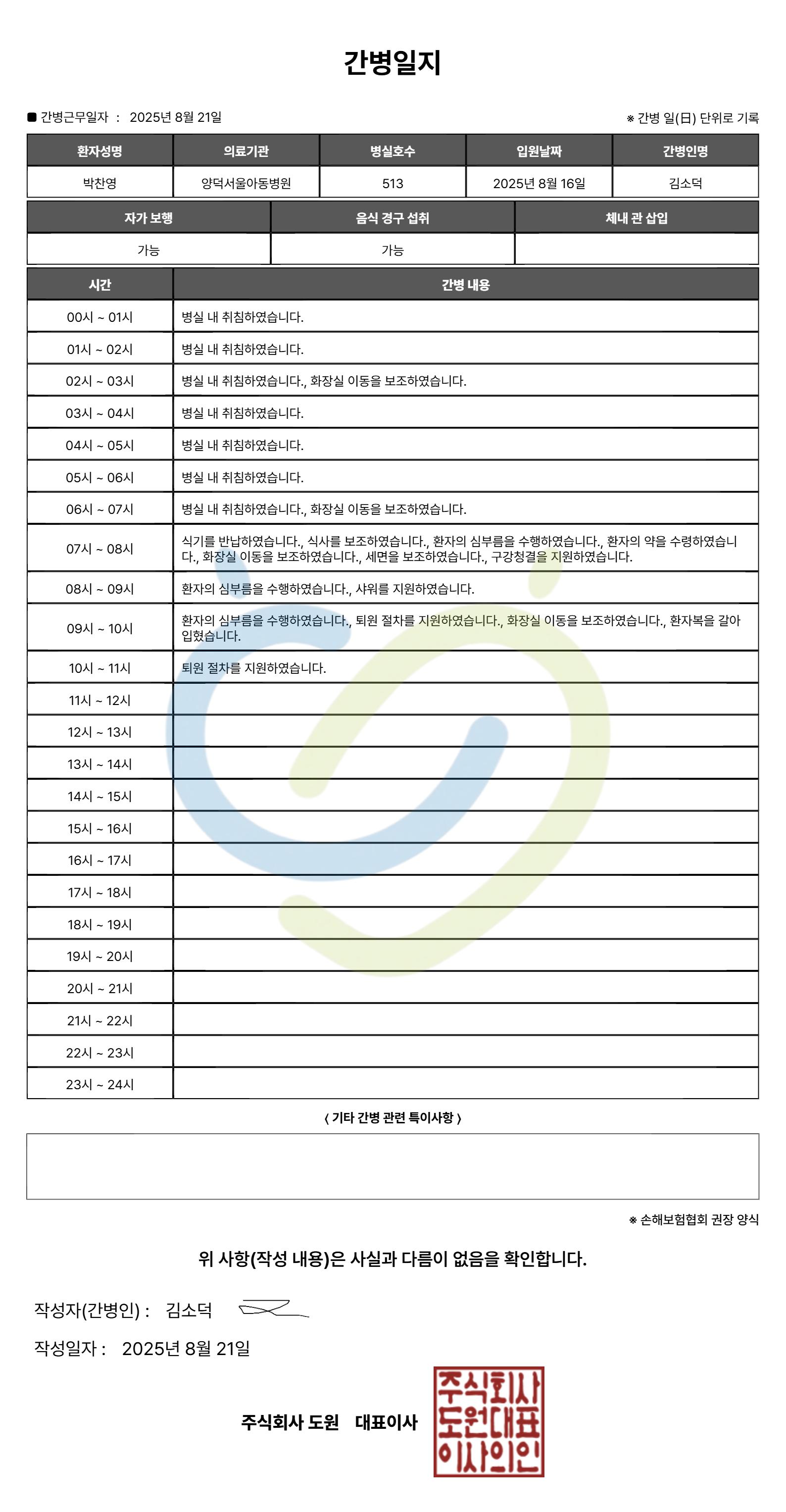 간병일지

■ 간병근무일자 : 2025년 8월 21일

※ 간병 일(日) 단위로 기록

| 환자성명 | 의료기관 | 병실호수 | 입원날짜 | 간병인명 |
|---|---|---|---|---|
| 박찬영 | 양덕서울아동병원 | 513 | 2025년 8월 16일 | 김소덕 |

| 자가 보행 | 음식 경구 섭취 | 체내 관 삽입 |
|---|---|---|
| 가능 | 가능 | |

| 시간 | 간병 내용 |
|---|---|
| 00시 ~ 01시 | 병실 내 취침하였습니다. |
| 01시 ~ 02시 | 병실 내 취침하였습니다. |
| 02시 ~ 03시 | 병실 내 취침하였습니다., 화장실 이동을 보조하였습니다. |
| 03시 ~ 04시 | 병실 내 취침하였습니다. |
| 04시 ~ 05시 | 병실 내 취침하였습니다. |
| 05시 ~ 06시 | 병실 내 취침하였습니다. |
| 06시 ~ 07시 | 병실 내 취침하였습니다., 화장실 이동을 보조하였습니다. |
| 07시 ~ 08시 | 식기를 반납하였습니다., 식사를 보조하였습니다., 환자의 심부름을 수행하였습니다., 환자의 약을 수령하였습니다., 화장실 이동을 보조하였습니다., 세면을 보조하였습니다., 구강청결을 지원하였습니다. |
| 08시 ~ 09시 | 환자의 심부름을 수행하였습니다., 샤워를 지원하였습니다. |
| 09시 ~ 10시 | 환자의 심부름을 수행하였습니다., 퇴원 절차를 지원하였습니다., 화장실 이동을 보조하였습니다., 환자복을 갈아입혔습니다. |
| 10시 ~ 11시 | 퇴원 절차를 지원하였습니다. |
| 11시 ~ 12시 | |
| 12시 ~ 13시 | |
| 13시 ~ 14시 | |
| 14시 ~ 15시 | |
| 15시 ~ 16시 | |
| 16시 ~ 17시 | |
| 17시 ~ 18시 | |
| 18시 ~ 19시 | |
| 19시 ~ 20시 | |
| 20시 ~ 21시 | |
| 21시 ~ 22시 | |
| 22시 ~ 23시 | |
| 23시 ~ 24시 | |

〈 기타 간병 관련 특이사항 〉

※ 손해보험협회 권장 양식

위 사항(작성 내용)은 사실과 다름이 없음을 확인합니다.

작성자(간병인) : 김소덕

작성일자 : 2025년 8월 21일

주식회사 도원 대표이사

주식회사 도원대표 이사의인